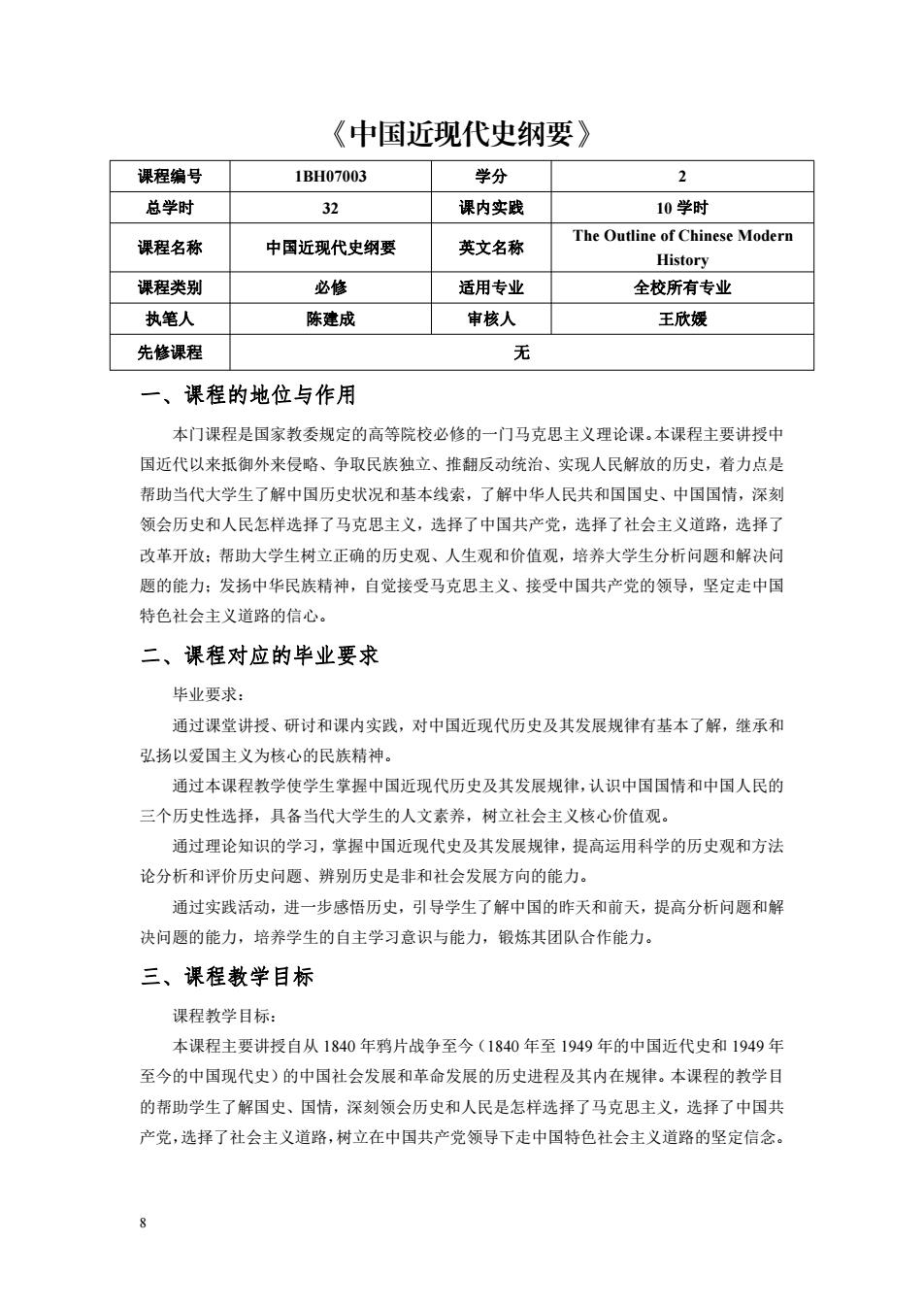 《中国近现代史纲要》

| 课程编号 | 1BH07003 | 学分 | 2 |
|---|---|---|---|
| 总学时 | 32 | 课内实践 | 10 学时 |
| 课程名称 | 中国近现代史纲要 | 英文名称 | The Outline of Chinese Modern History |
| 课程类别 | 必修 | 适用专业 | 全校所有专业 |
| 执笔人 | 陈建成 | 审核人 | 王欣媛 |
| 先修课程 | 无 | | |

一、课程的地位与作用

本门课程是国家教委规定的高等院校必修的一门马克思主义理论课。本课程主要讲授中国近代以来抵御外来侵略、争取民族独立、推翻反动统治、实现人民解放的历史，着力点是帮助当代大学生了解中国历史状况和基本线索，了解中华人民共和国国史、中国国情，深刻领会历史和人民怎样选择了马克思主义，选择了中国共产党，选择了社会主义道路，选择了改革开放；帮助大学生树立正确的历史观、人生观和价值观，培养大学生分析问题和解决问题的能力；发扬中华民族精神，自觉接受马克思主义、接受中国共产党的领导，坚定走中国特色社会主义道路的信心。

二、课程对应的毕业要求

毕业要求：

通过课堂讲授、研讨和课内实践，对中国近现代历史及其发展规律有基本了解，继承和弘扬以爱国主义为核心的民族精神。

通过本课程教学使学生掌握中国近现代历史及其发展规律，认识中国国情和中国人民的三个历史性选择，具备当代大学生的人文素养，树立社会主义核心价值观。

通过理论知识的学习，掌握中国近现代史及其发展规律，提高运用科学的历史观和方法论分析和评价历史问题、辨别历史是非和社会发展方向的能力。

通过实践活动，进一步感悟历史，引导学生了解中国的昨天和前天，提高分析问题和解决问题的能力，培养学生的自主学习意识与能力，锻炼其团队合作能力。

三、课程教学目标

课程教学目标：

本课程主要讲授自从 1840 年鸦片战争至今（1840 年至 1949 年的中国近代史和 1949 年至今的中国现代史）的中国社会发展和革命发展的历史进程及其内在规律。本课程的教学目的帮助学生了解国史、国情，深刻领会历史和人民是怎样选择了马克思主义，选择了中国共产党，选择了社会主义道路，树立在中国共产党领导下走中国特色社会主义道路的坚定信念。

8